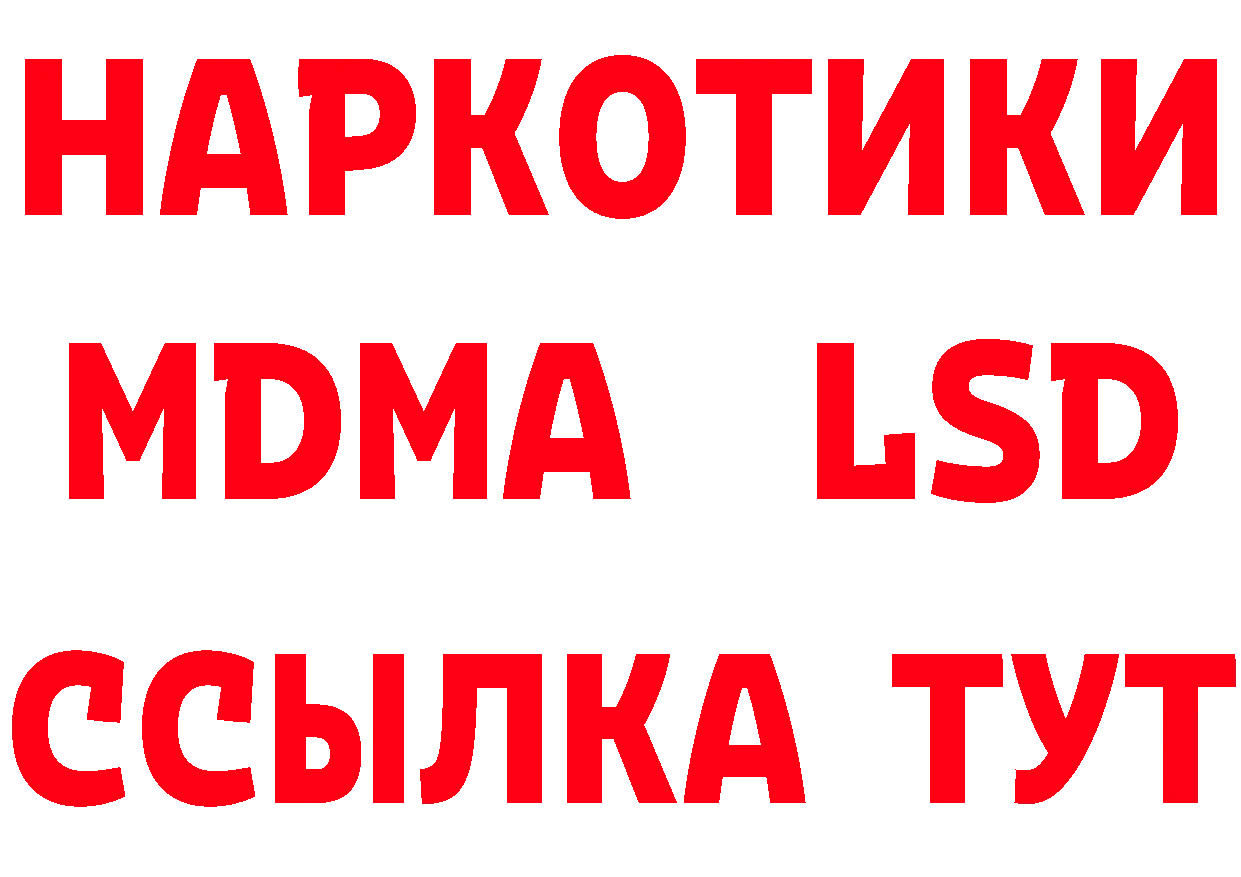 НАРКОТИКИ
MDMA LSD
ССЫЛКА ТУТ